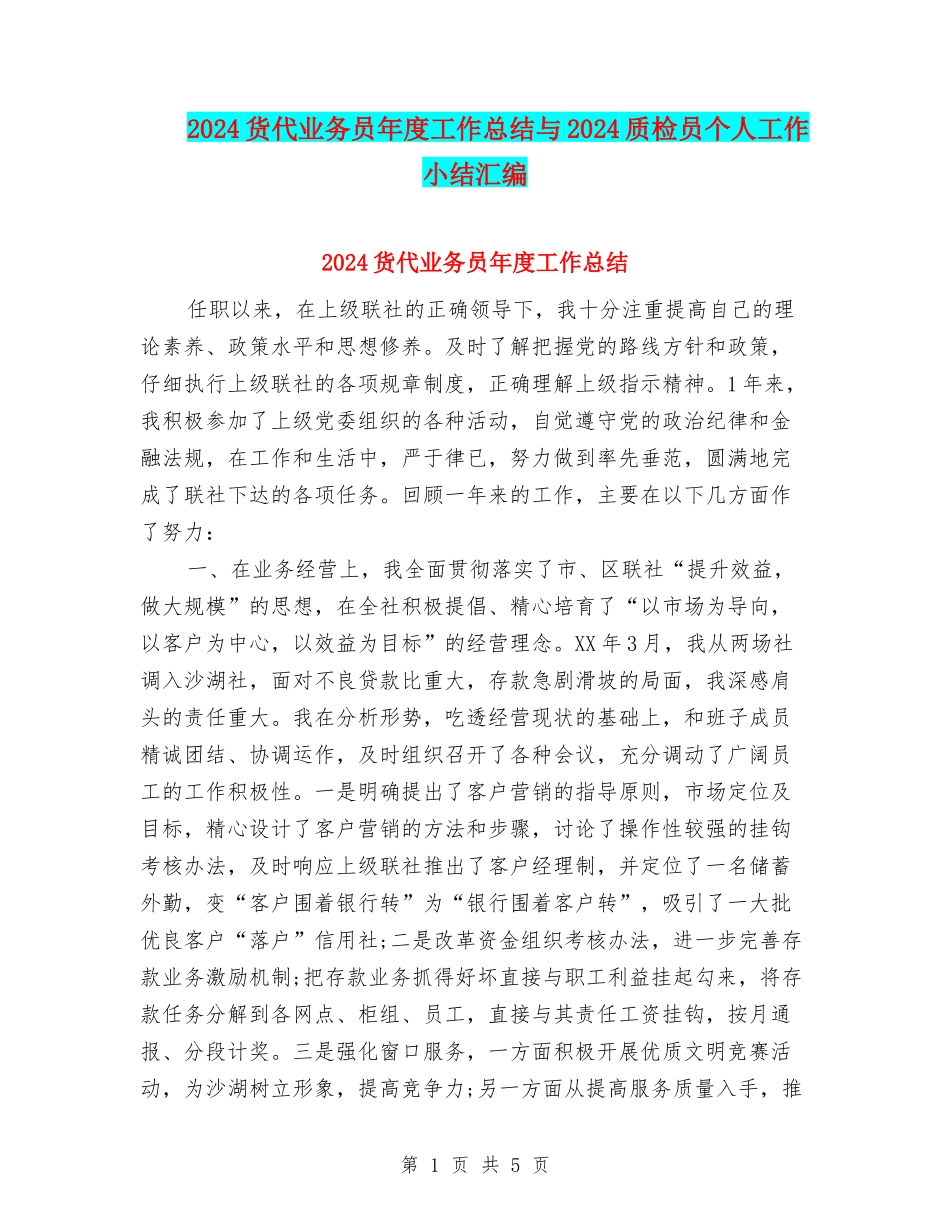 2024货代业务员年度工作总结与2024质检员个人工作小结汇编

2024货代业务员年度工作总结

任职以来，在上级联社的正确领导下，我十分注重提高自己的理论素养、政策水平和思想修养。及时了解把握党的路线方针和政策，仔细执行上级联社的各项规章制度，正确理解上级指示精神。1年来，我积极参加了上级党委组织的各种活动，自觉遵守党的政治纪律和金融法规，在工作和生活中，严于律已，努力做到率先垂范，圆满地完成了联社下达的各项任务。回顾一年来的工作，主要在以下几方面作了努力：

一、在业务经营上，我全面贯彻落实了市、区联社“提升效益，做大规模”的思想，在全社积极提倡、精心培育了“以市场为导向，以客户为中心，以效益为目标”的经营理念。XX年3月，我从两场社调入沙湖社，面对不良贷款比重大，存款急剧滑坡的局面，我深感肩头的责任重大。我在分析形势，吃透经营现状的基础上，和班子成员精诚团结、协调运作，及时组织召开了各种会议，充分调动了广阔员工的工作积极性。一是明确提出了客户营销的指导原则，市场定位及目标，精心设计了客户营销的方法和步骤，讨论了操作性较强的挂钩考核办法，及时响应上级联社推出了客户经理制，并定位了一名储蓄外勤，变“客户围着银行转”为“银行围着客户转”，吸引了一大批优良客户“落户”信用社;二是改革资金组织考核办法，进一步完善存款业务激励机制;把存款业务抓得好坏直接与职工利益挂起勾来，将存款任务分解到各网点、柜组、员工，直接与其责任工资挂钩，按月通报、分段计奖。三是强化窗口服务，一方面积极开展优质文明竞赛活动，为沙湖树立形象，提高竞争力;另一方面从提高服务质量入手，推

第 1 页 共 5 页